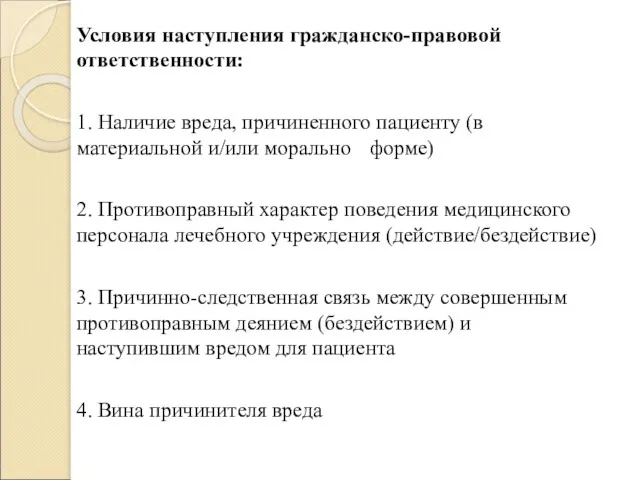 Условия наступления гражданско-правовой ответственности:

1. Наличие вреда, причиненного пациенту (в материальной и/или морально форме)

2. Противоправный характер поведения медицинского персонала лечебного учреждения (действие/бездействие)

3. Причинно-следственная связь между совершенным противоправным деянием (бездействием) и наступившим вредом для пациента

4. Вина причинителя вреда